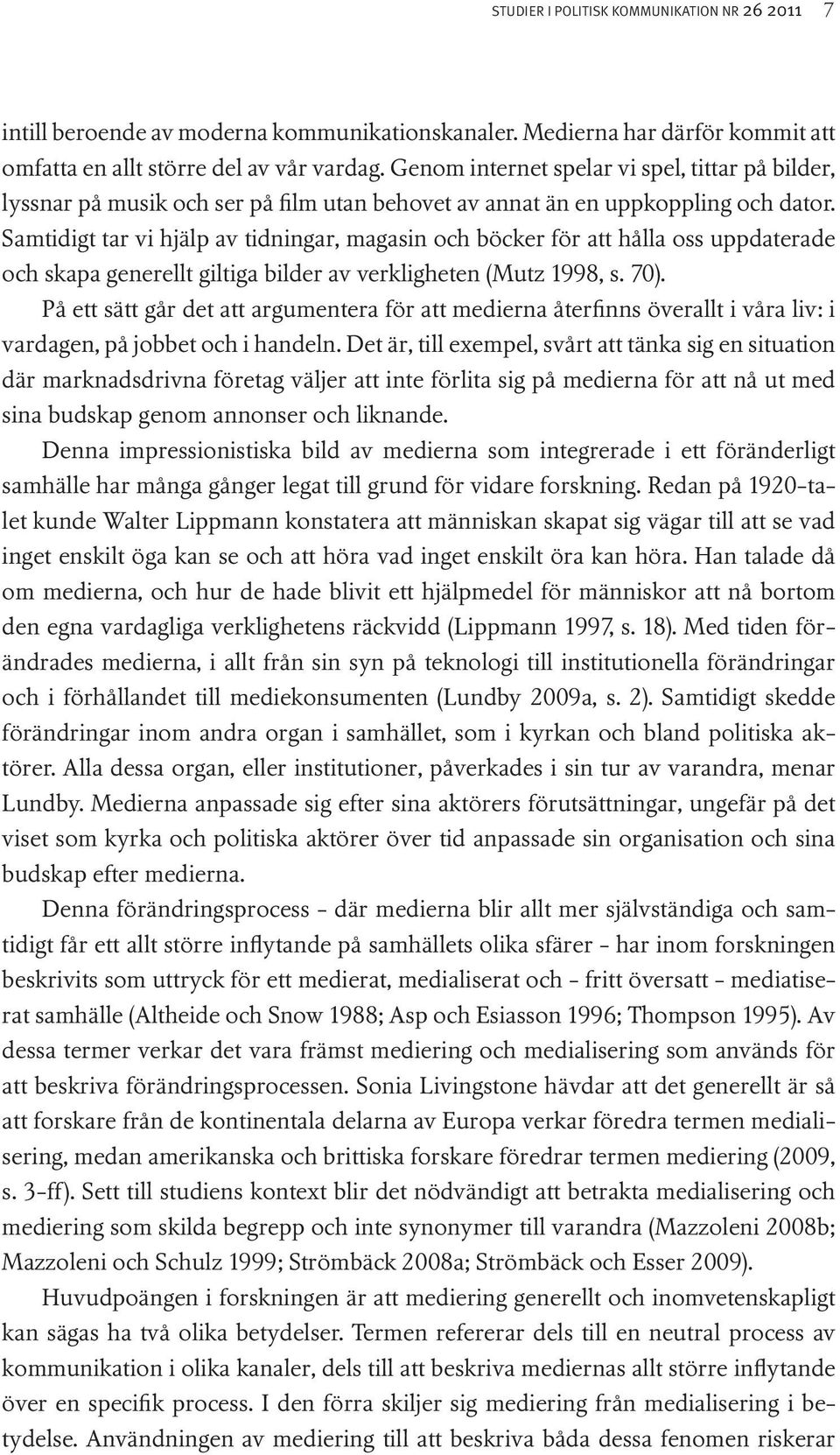 STUDIER I POLITISK KOMMUNIKATION NR 26 2011 7

intill beroende av moderna kommunikationskanaler. Medierna har därför kommit att omfatta en allt större del av vår vardag. Genom internet spelar vi spel, tittar på bilder, lyssnar på musik och ser på film utan behovet av annat än en uppkoppling och dator. Samtidigt tar vi hjälp av tidningar, magasin och böcker för att hålla oss uppdaterade och skapa generellt giltiga bilder av verkligheten (Mutz 1998, s. 70).

På ett sätt går det att argumentera för att medierna återfinns överallt i våra liv: i vardagen, på jobbet och i handeln. Det är, till exempel, svårt att tänka sig en situation där marknadsdrivna företag väljer att inte förlita sig på medierna för att nå ut med sina budskap genom annonser och liknande.

Denna impressionistiska bild av medierna som integrerade i ett föränderligt samhälle har många gånger legat till grund för vidare forskning. Redan på 1920-talet kunde Walter Lippmann konstatera att människan skapat sig vägar till att se vad inget enskilt öga kan se och att höra vad inget enskilt öra kan höra. Han talade då om medierna, och hur de hade blivit ett hjälpmedel för människor att nå bortom den egna vardagliga verklighetens räckvidd (Lippmann 1997, s. 18). Med tiden förändrades medierna, i allt från sin syn på teknologi till institutionella förändringar och i förhållandet till mediekonsumenten (Lundby 2009a, s. 2). Samtidigt skedde förändringar inom andra organ i samhället, som i kyrkan och bland politiska aktörer. Alla dessa organ, eller institutioner, påverkades i sin tur av varandra, menar Lundby. Medierna anpassade sig efter sina aktörers förutsättningar, ungefär på det viset som kyrka och politiska aktörer över tid anpassade sin organisation och sina budskap efter medierna.

Denna förändringsprocess – där medierna blir allt mer självständiga och samtidigt får ett allt större inflytande på samhällets olika sfärer – har inom forskningen beskrivits som uttryck för ett medierat, medialiserat och – fritt översatt – mediatiserat samhälle (Altheide och Snow 1988; Asp och Esiasson 1996; Thompson 1995). Av dessa termer verkar det vara främst mediering och medialisering som används för att beskriva förändringsprocessen. Sonia Livingstone hävdar att det generellt är så att forskare från de kontinentala delarna av Europa verkar föredra termen medialisering, medan amerikanska och brittiska forskare föredrar termen mediering (2009, s. 3-ff). Sett till studiens kontext blir det nödvändigt att betrakta medialisering och mediering som skilda begrepp och inte synonymer till varandra (Mazzoleni 2008b; Mazzoleni och Schulz 1999; Strömbäck 2008a; Strömbäck och Esser 2009).

Huvudpoängen i forskningen är att mediering generellt och inomvetenskapligt kan sägas ha två olika betydelser. Termen refererar dels till en neutral process av kommunikation i olika kanaler, dels till att beskriva mediernas allt större inflytande över en specifik process. I den förra skiljer sig mediering från medialisering i betydelse. Användningen av mediering till att beskriva båda dessa fenomen riskerar